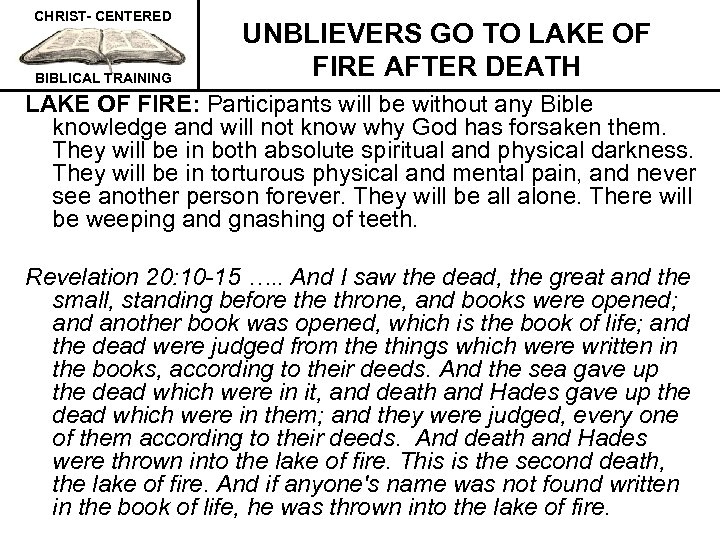 CHRIST- CENTERED

BIBLICAL TRAINING

UNBLIEVERS GO TO LAKE OF FIRE AFTER DEATH

LAKE OF FIRE: Participants will be without any Bible knowledge and will not know why God has forsaken them. They will be in both absolute spiritual and physical darkness. They will be in torturous physical and mental pain, and never see another person forever. They will be all alone. There will be weeping and gnashing of teeth.

Revelation 20:10-15 ….. And I saw the dead, the great and the small, standing before the throne, and books were opened; and another book was opened, which is the book of life; and the dead were judged from the things which were written in the books, according to their deeds. And the sea gave up the dead which were in it, and death and Hades gave up the dead which were in them; and they were judged, every one of them according to their deeds. And death and Hades were thrown into the lake of fire. This is the second death, the lake of fire. And if anyone's name was not found written in the book of life, he was thrown into the lake of fire.